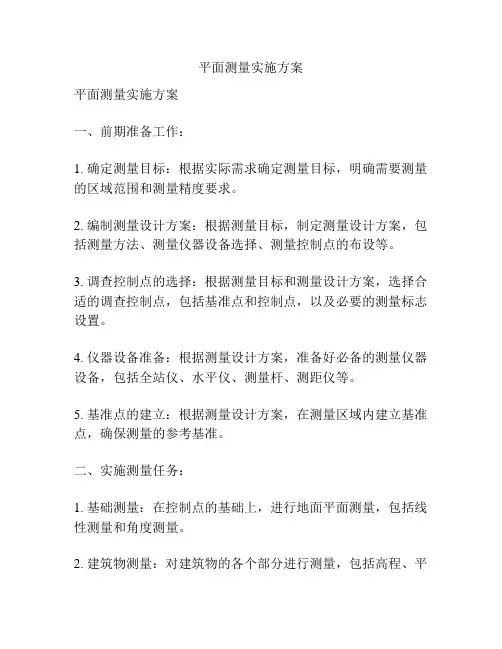 平面测量实施方案

平面测量实施方案

一、前期准备工作：

1. 确定测量目标：根据实际需求确定测量目标，明确需要测量的区域范围和测量精度要求。

2. 编制测量设计方案：根据测量目标，制定测量设计方案，包括测量方法、测量仪器设备选择、测量控制点的布设等。

3. 调查控制点的选择：根据测量目标和测量设计方案，选择合适的调查控制点，包括基准点和控制点，以及必要的测量标志设置。

4. 仪器设备准备：根据测量设计方案，准备好必备的测量仪器设备，包括全站仪、水平仪、测量杆、测距仪等。

5. 基准点的建立：根据测量设计方案，在测量区域内建立基准点，确保测量的参考基准。

二、实施测量任务：

1. 基础测量：在控制点的基础上，进行地面平面测量，包括线性测量和角度测量。

2. 建筑物测量：对建筑物的各个部分进行测量，包括高程、平